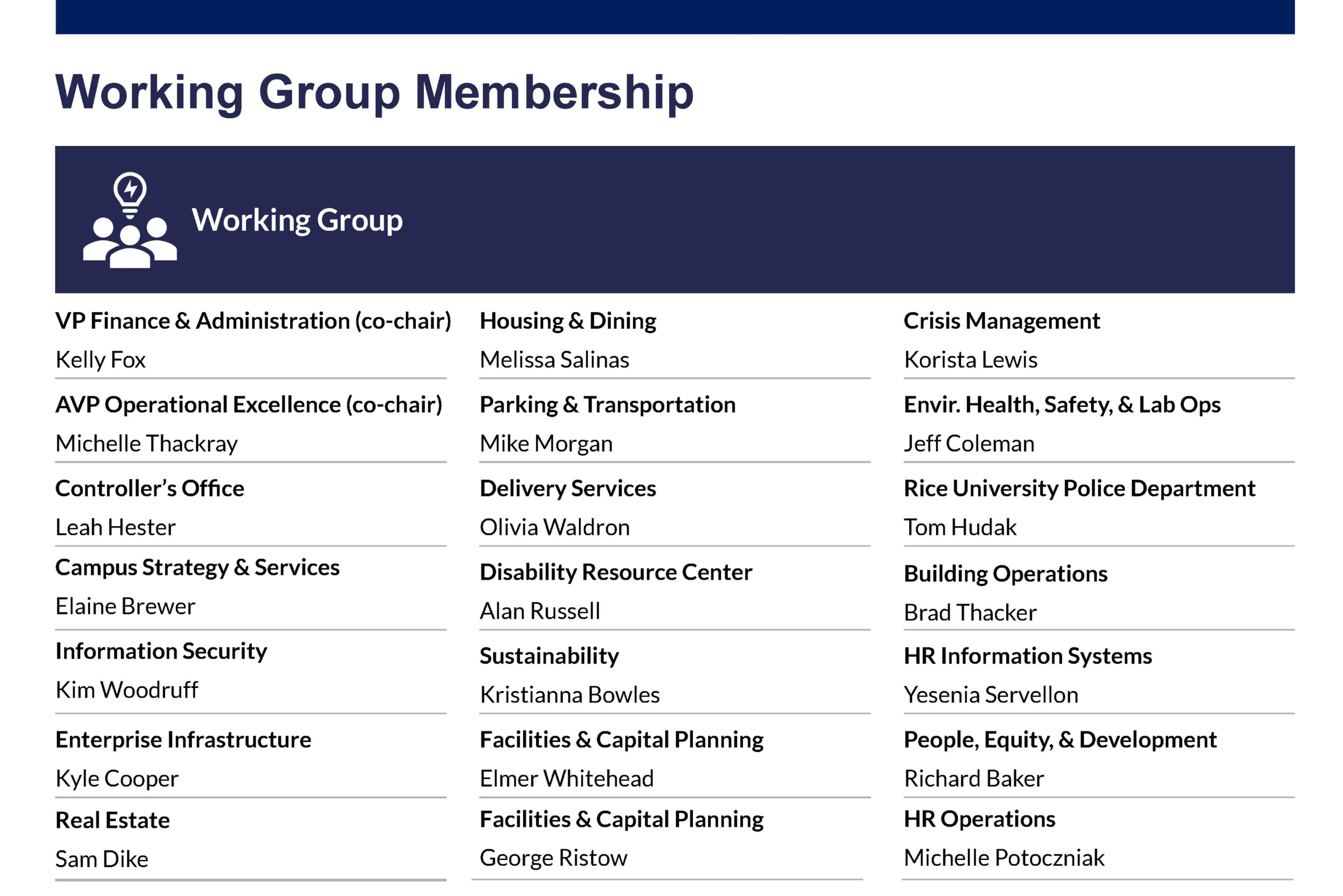 Working Group Membership

Working Group

VP Finance & Administration (co-chair)
Kelly Fox

AVP Operational Excellence (co-chair)
Michelle Thackray

Controller's Office
Leah Hester

Campus Strategy & Services
Elaine Brewer

Information Security
Kim Woodruff

Enterprise Infrastructure
Kyle Cooper

Real Estate
Sam Dike

Housing & Dining
Melissa Salinas

Parking & Transportation
Mike Morgan

Delivery Services
Olivia Waldron

Disability Resource Center
Alan Russell

Sustainability
Kristianna Bowles

Facilities & Capital Planning
Elmer Whitehead

Facilities & Capital Planning
George Ristow

Crisis Management
Korista Lewis

Envir. Health, Safety, & Lab Ops
Jeff Coleman

Rice University Police Department
Tom Hudak

Building Operations
Brad Thacker

HR Information Systems
Yesenia Servellon

People, Equity, & Development
Richard Baker

HR Operations
Michelle Potoczniak